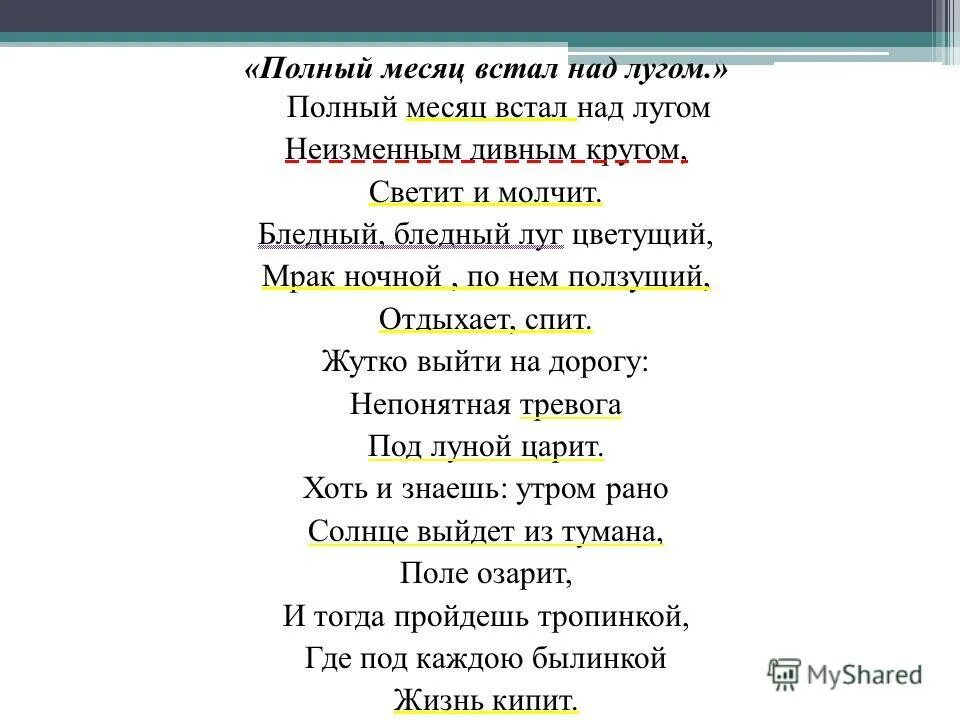 «Полный месяц встал над лугом.»

Полный месяц встал над лугом
Неизменным дивным кругом,
Светит и молчит.
Бледный, бледный луг цветущий,
Мрак ночной , по нем ползущий,
Отдыхает, спит.
Жутко выйти на дорогу:
Непонятная тревога
Под луной царит.
Хоть и знаешь: утром рано
Солнце выйдет из тумана,
Поле озарит,
И тогда пройдешь тропинкой,
Где под каждою былинкой
Жизнь кипит.

MyShared